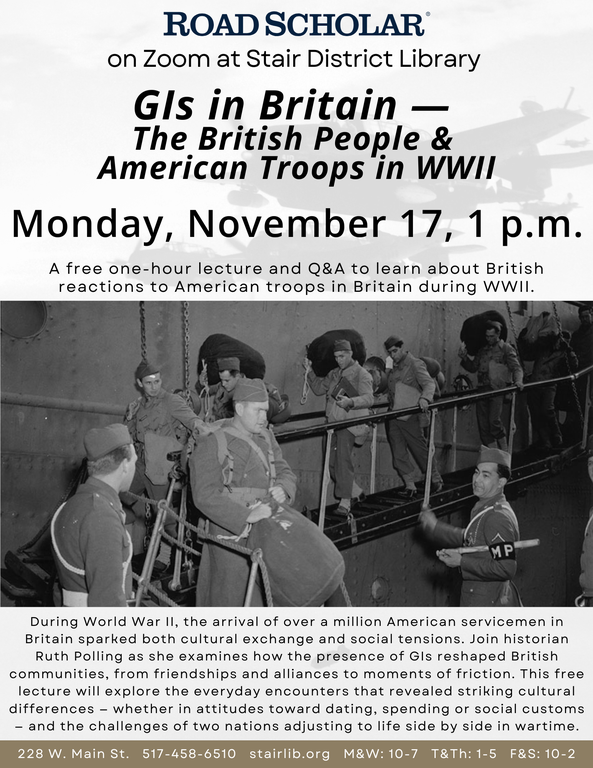 ROAD SCHOLAR®
on Zoom at Stair District Library

GIs in Britain —
The British People & American Troops in WWII

Monday, November 17, 1 p.m.

A free one-hour lecture and Q&A to learn about British reactions to American troops in Britain during WWII.

MP

During World War II, the arrival of over a million American servicemen in Britain sparked both cultural exchange and social tensions. Join historian Ruth Polling as she examines how the presence of GIs reshaped British communities, from friendships and alliances to moments of friction. This free lecture will explore the everyday encounters that revealed striking cultural differences – whether in attitudes toward dating, spending or social customs – and the challenges of two nations adjusting to life side by side in wartime.

228 W. Main St. 517-458-6510 stairlib.org M&W: 10-7 T&Th: 1-5 F&S: 10-2